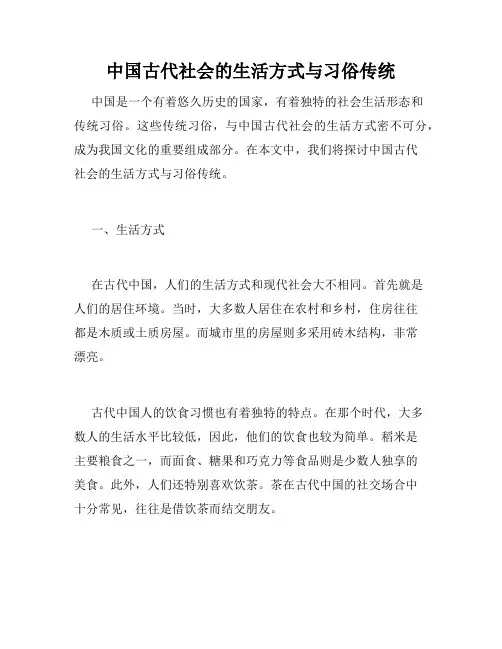 中国古代社会的生活方式与习俗传统

中国是一个有着悠久历史的国家，有着独特的社会生活形态和传统习俗。这些传统习俗，与中国古代社会的生活方式密不可分，成为我国文化的重要组成部分。在本文中，我们将探讨中国古代社会的生活方式与习俗传统。

一、生活方式

在古代中国，人们的生活方式和现代社会大不相同。首先就是人们的居住环境。当时，大多数人居住在农村和乡村，住房往往都是木质或土质房屋。而城市里的房屋则多采用砖木结构，非常漂亮。

古代中国人的饮食习惯也有着独特的特点。在那个时代，大多数人的生活水平比较低，因此，他们的饮食也较为简单。稻米是主要粮食之一，而面食、糖果和巧克力等食品则是少数人独享的美食。此外，人们还特别喜欢饮茶。茶在古代中国的社交场合中十分常见，往往是借饮茶而结交朋友。